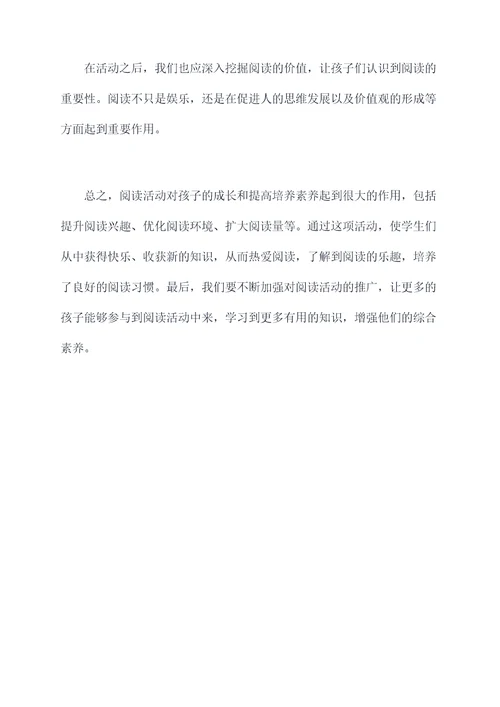 在活动之后，我们也应深入挖掘阅读的价值，让孩子们认识到阅读的重要性。阅读不只是娱乐，还是在促进人的思维发展以及价值观的形成等方面起到重要作用。

总之，阅读活动对孩子的成长和提高培养素养起到很大的作用，包括提升阅读兴趣、优化阅读环境、扩大阅读量等。通过这项活动，使学生们从中获得快乐、收获新的知识，从而热爱阅读，了解到阅读的乐趣，培养了良好的阅读习惯。最后，我们要不断加强对阅读活动的推广，让更多的孩子能够参与到阅读活动中来，学习到更多有用的知识，增强他们的综合素养。